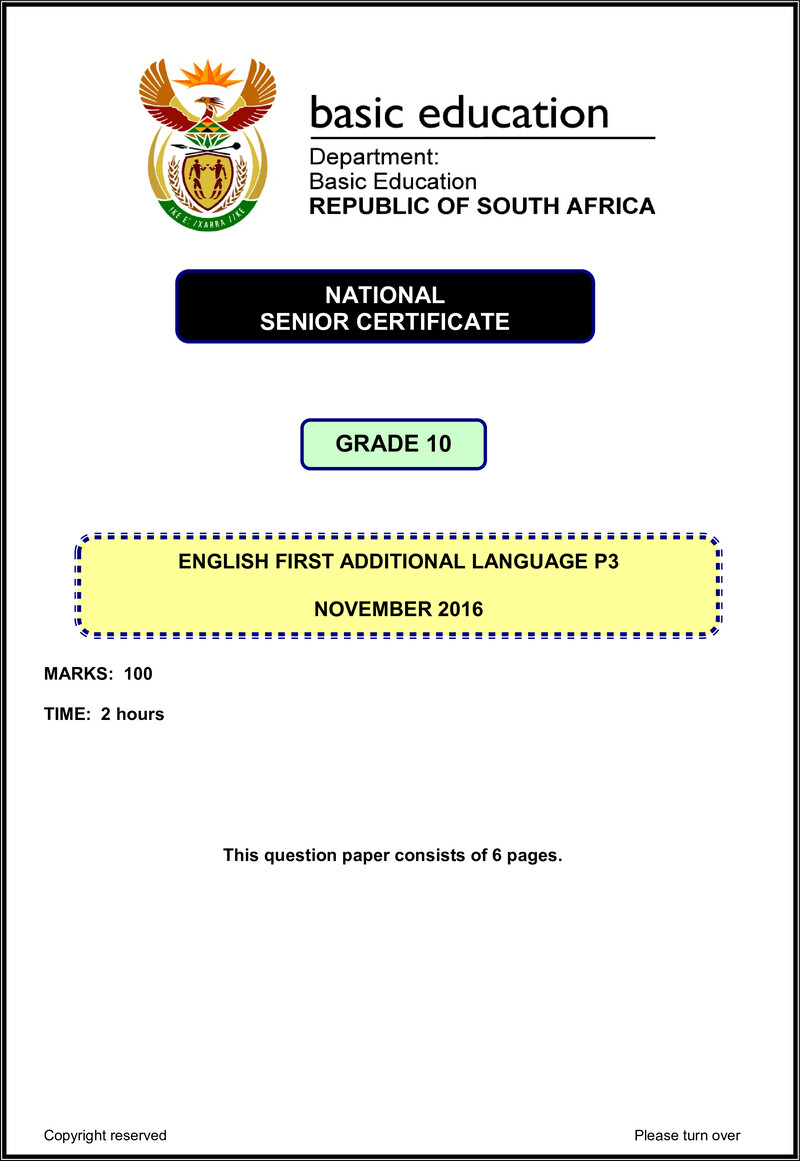 !KE E: /XARRA //KE

basic education

Department:
Basic Education
REPUBLIC OF SOUTH AFRICA

NATIONAL
SENIOR CERTIFICATE

GRADE 10

ENGLISH FIRST ADDITIONAL LANGUAGE P3

NOVEMBER 2016

MARKS: 100

TIME: 2 hours

This question paper consists of 6 pages.

Copyright reserved

Please turn over